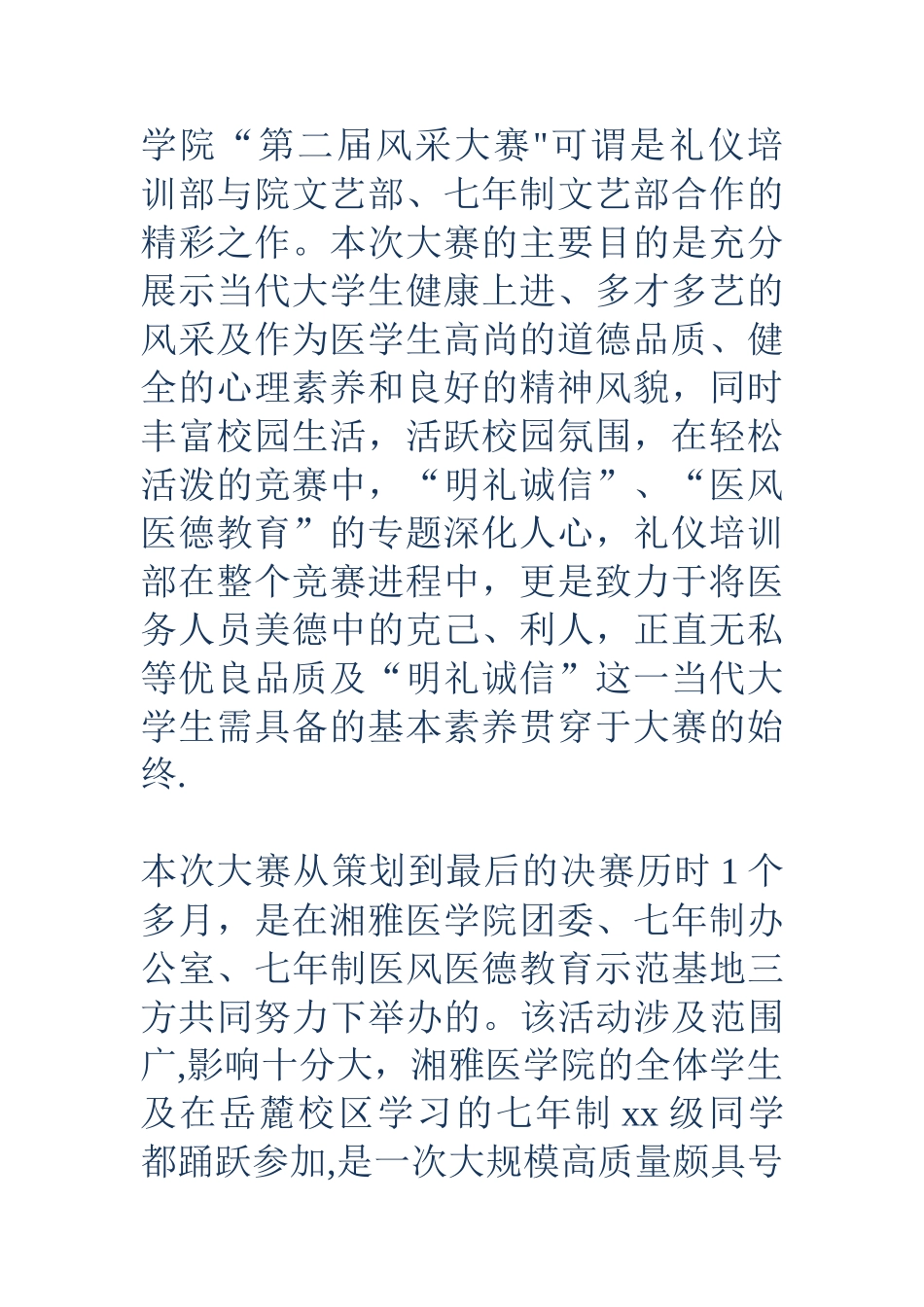 学院“第二届风采大赛"可谓是礼仪培训部与院文艺部、七年制文艺部合作的精彩之作。本次大赛的主要目的是充分展示当代大学生健康上进、多才多艺的风采及作为医学生高尚的道德品质、健全的心理素养和良好的精神风貌，同时丰富校园生活，活跃校园氛围，在轻松活泼的竞赛中，“明礼诚信”、“医风医德教育”的专题深化人心，礼仪培训部在整个竞赛进程中，更是致力于将医务人员美德中的克己、利人，正直无私等优良品质及“明礼诚信”这一当代大学生需具备的基本素养贯穿于大赛的始终.

本次大赛从策划到最后的决赛历时 1 个多月，是在湘雅医学院团委、七年制办公室、七年制医风医德教育示范基地三方共同努力下举办的。该活动涉及范围广,影响十分大，湘雅医学院的全体学生及在岳麓校区学习的七年制 xx 级同学都踊跃参加,是一次大规模高质量颇具号